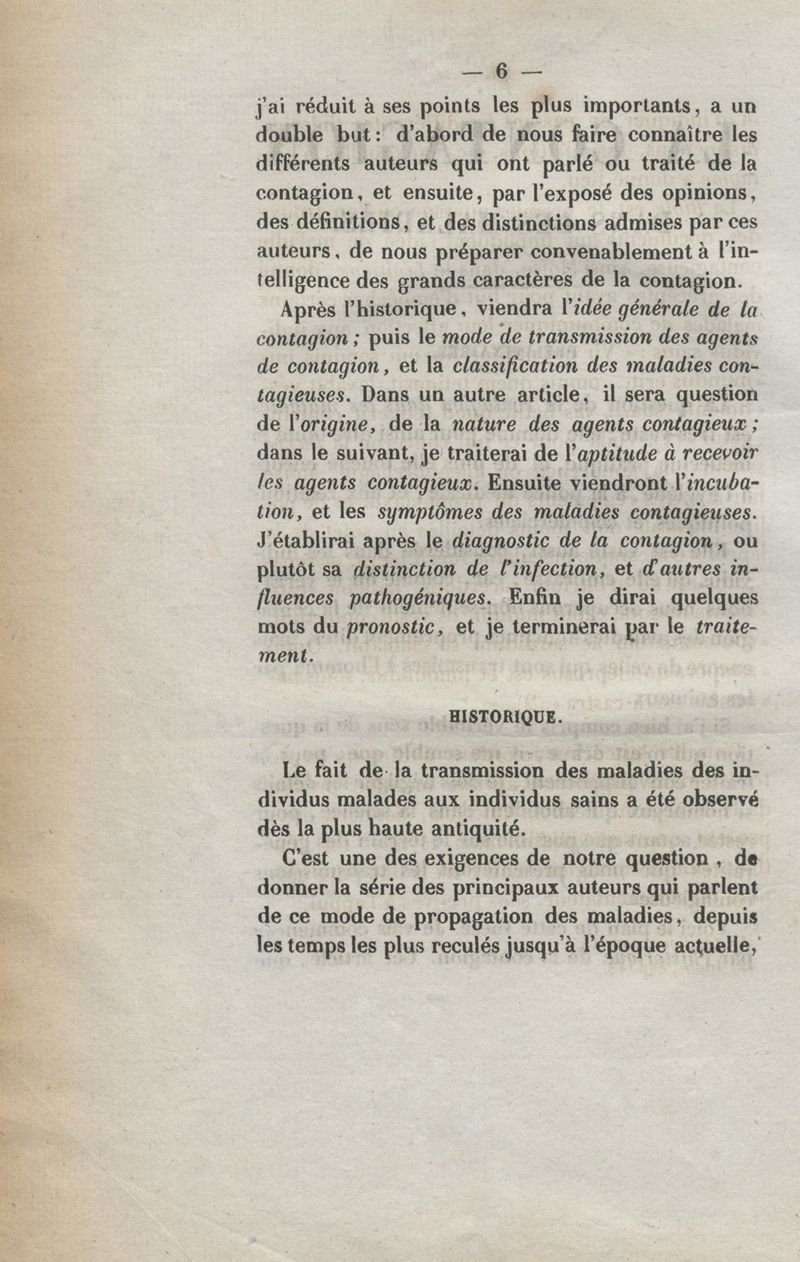 — 6 —

j'ai réduit à ses points les plus importants, a un double but : d'abord de nous faire connaître les différents auteurs qui ont parlé ou traité de la contagion, et ensuite, par l'exposé des opinions, des définitions, et des distinctions admises par ces auteurs, de nous préparer convenablement à l'intelligence des grands caractères de la contagion.

Après l'historique, viendra l'idée générale de la contagion ; puis le mode de transmission des agents de contagion, et la classification des maladies contagieuses. Dans un autre article, il sera question de l'origine, de la nature des agents contagieux ; dans le suivant, je traiterai de l'aptitude à recevoir les agents contagieux. Ensuite viendront l'incubation, et les symptômes des maladies contagieuses. J'établirai après le diagnostic de la contagion, ou plutôt sa distinction de l'infection, et d'autres influences pathogéniques. Enfin je dirai quelques mots du pronostic, et je terminerai par le traitement.

HISTORIQUE.

Le fait de la transmission des maladies des individus malades aux individus sains a été observé dès la plus haute antiquité.

C'est une des exigences de notre question, de donner la série des principaux auteurs qui parlent de ce mode de propagation des maladies, depuis les temps les plus reculés jusqu'à l'époque actuelle,